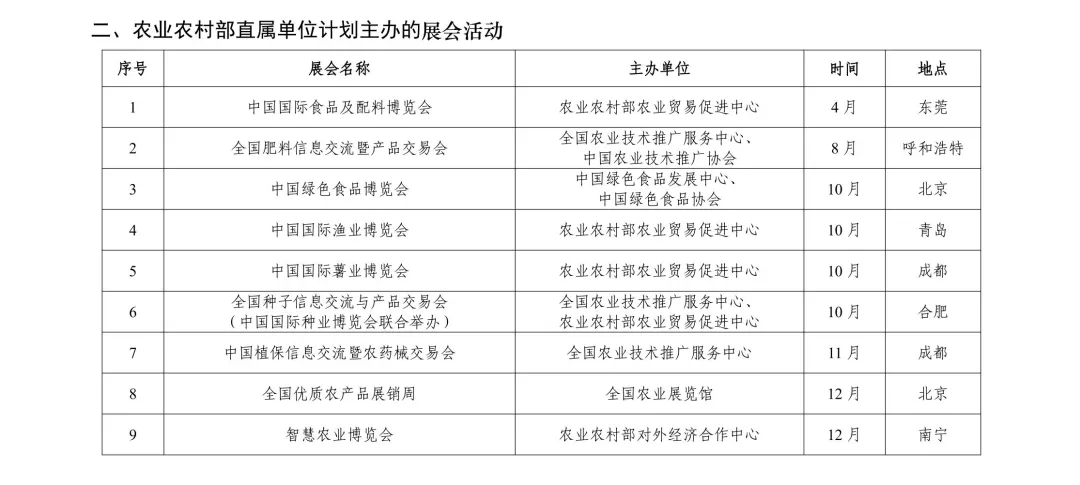 二、农业农村部直属单位计划主办的展会活动

| 序号 | 展会名称 | 主办单位 | 时间 | 地点 |
|---|---|---|---|---|
| 1 | 中国国际食品及配料博览会 | 农业农村部农业贸易促进中心 | 4月 | 东莞 |
| 2 | 全国肥料信息交流暨产品交易会 | 全国农业技术推广服务中心、中国农业技术推广协会 | 8月 | 呼和浩特 |
| 3 | 中国绿色食品博览会 | 中国绿色食品发展中心、中国绿色食品协会 | 10月 | 北京 |
| 4 | 中国国际渔业博览会 | 农业农村部农业贸易促进中心 | 10月 | 青岛 |
| 5 | 中国国际薯业博览会 | 农业农村部农业贸易促进中心 | 10月 | 成都 |
| 6 | 全国种子信息交流与产品交易会（中国国际种业博览会联合举办） | 全国农业技术推广服务中心、农业农村部农业贸易促进中心 | 10月 | 合肥 |
| 7 | 中国植保信息交流暨农药械交易会 | 全国农业技术推广服务中心 | 11月 | 成都 |
| 8 | 全国优质农产品展销周 | 全国农业展览馆 | 12月 | 北京 |
| 9 | 智慧农业博览会 | 农业农村部对外经济合作中心 | 12月 | 南宁 |